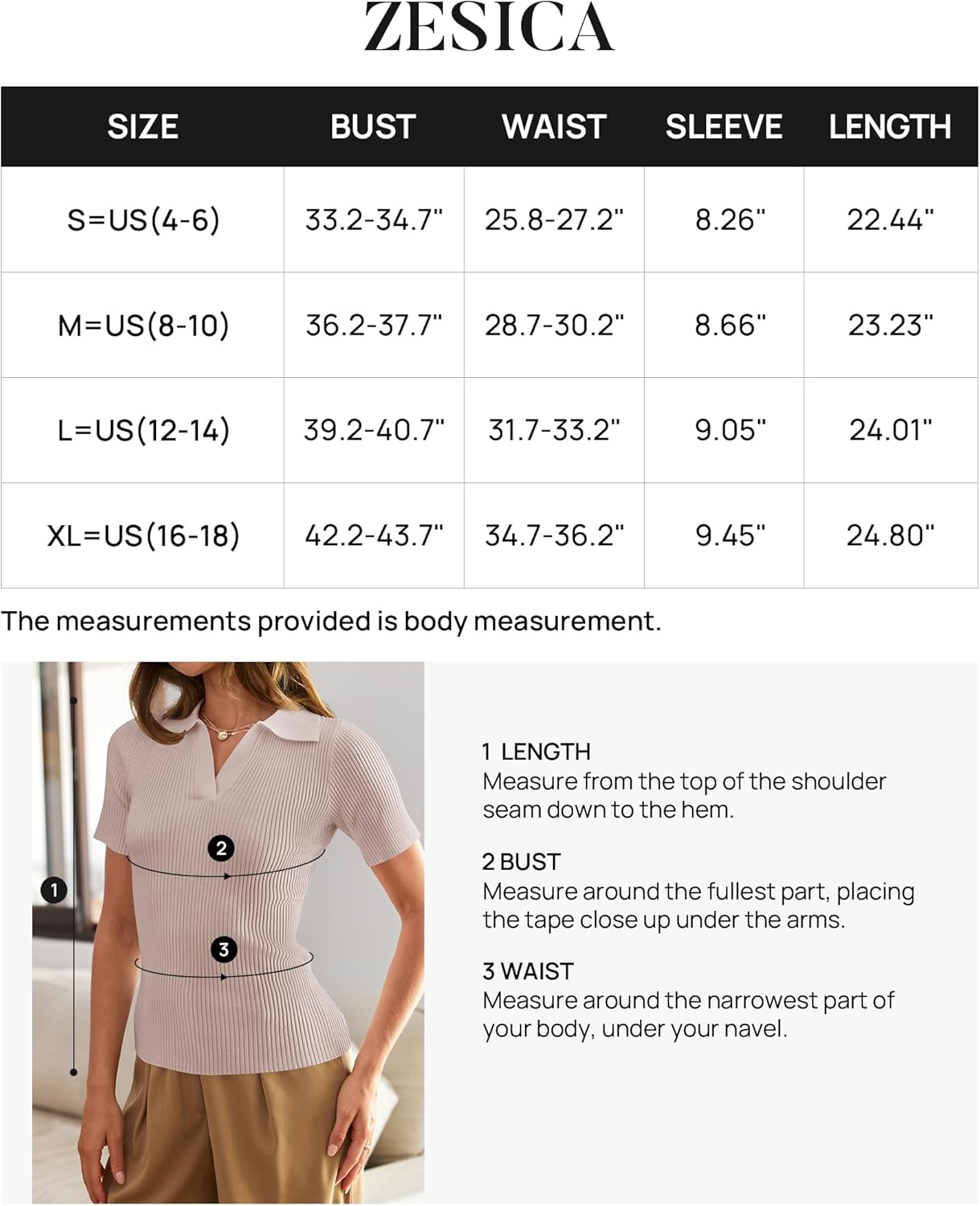 ZESICA

| SIZE | BUST | WAIST | SLEEVE | LENGTH |
|---|---|---|---|---|
| S=US(4-6) | 33.2-34.7" | 25.8-27.2" | 8.26" | 22.44" |
| M=US(8-10) | 36.2-37.7" | 28.7-30.2" | 8.66" | 23.23" |
| L=US(12-14) | 39.2-40.7" | 31.7-33.2" | 9.05" | 24.01" |
| XL=US(16-18) | 42.2-43.7" | 34.7-36.2" | 9.45" | 24.80" |

The measurements provided is body measurement.

2

1

3

1 LENGTH
Measure from the top of the shoulder seam down to the hem.

2 BUST
Measure around the fullest part, placing the tape close up under the arms.

3 WAIST
Measure around the narrowest part of your body, under your navel.